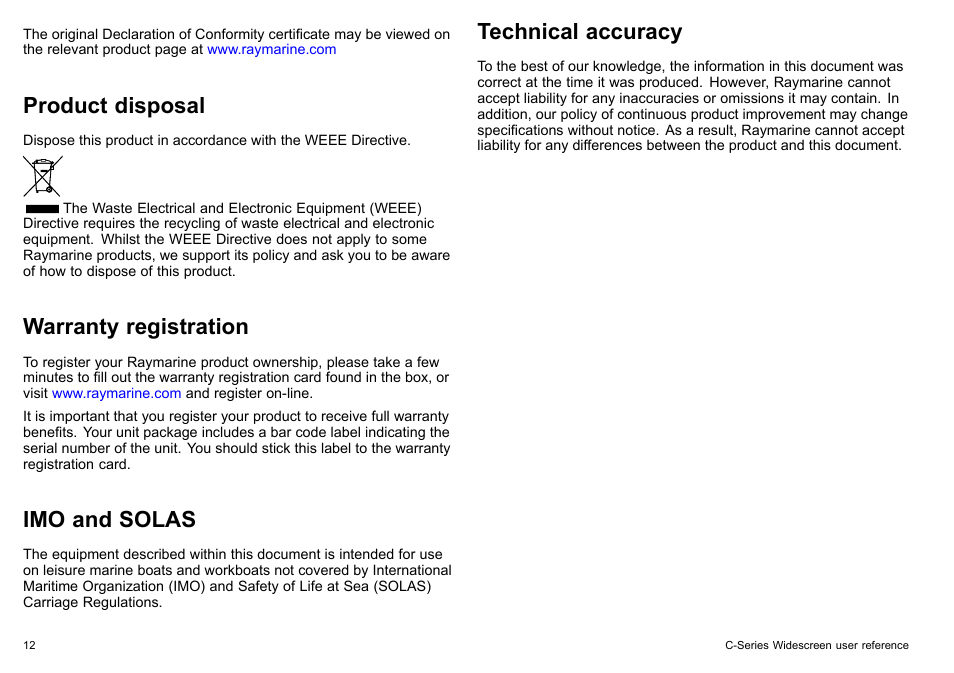 The original Declaration of Conformity certificate may be viewed on the relevant product page at www.raymarine.com

Product disposal

Dispose this product in accordance with the WEEE Directive.

The Waste Electrical and Electronic Equipment (WEEE) Directive requires the recycling of waste electrical and electronic equipment. Whilst the WEEE Directive does not apply to some Raymarine products, we support its policy and ask you to be aware of how to dispose of this product.

Warranty registration

To register your Raymarine product ownership, please take a few minutes to fill out the warranty registration card found in the box, or visit www.raymarine.com and register on-line.

It is important that you register your product to receive full warranty benefits. Your unit package includes a bar code label indicating the serial number of the unit. You should stick this label to the warranty registration card.

IMO and SOLAS

The equipment described within this document is intended for use on leisure marine boats and workboats not covered by International Maritime Organization (IMO) and Safety of Life at Sea (SOLAS) Carriage Regulations.

Technical accuracy

To the best of our knowledge, the information in this document was correct at the time it was produced. However, Raymarine cannot accept liability for any inaccuracies or omissions it may contain. In addition, our policy of continuous product improvement may change specifications without notice. As a result, Raymarine cannot accept liability for any differences between the product and this document.

12

C-Series Widescreen user reference